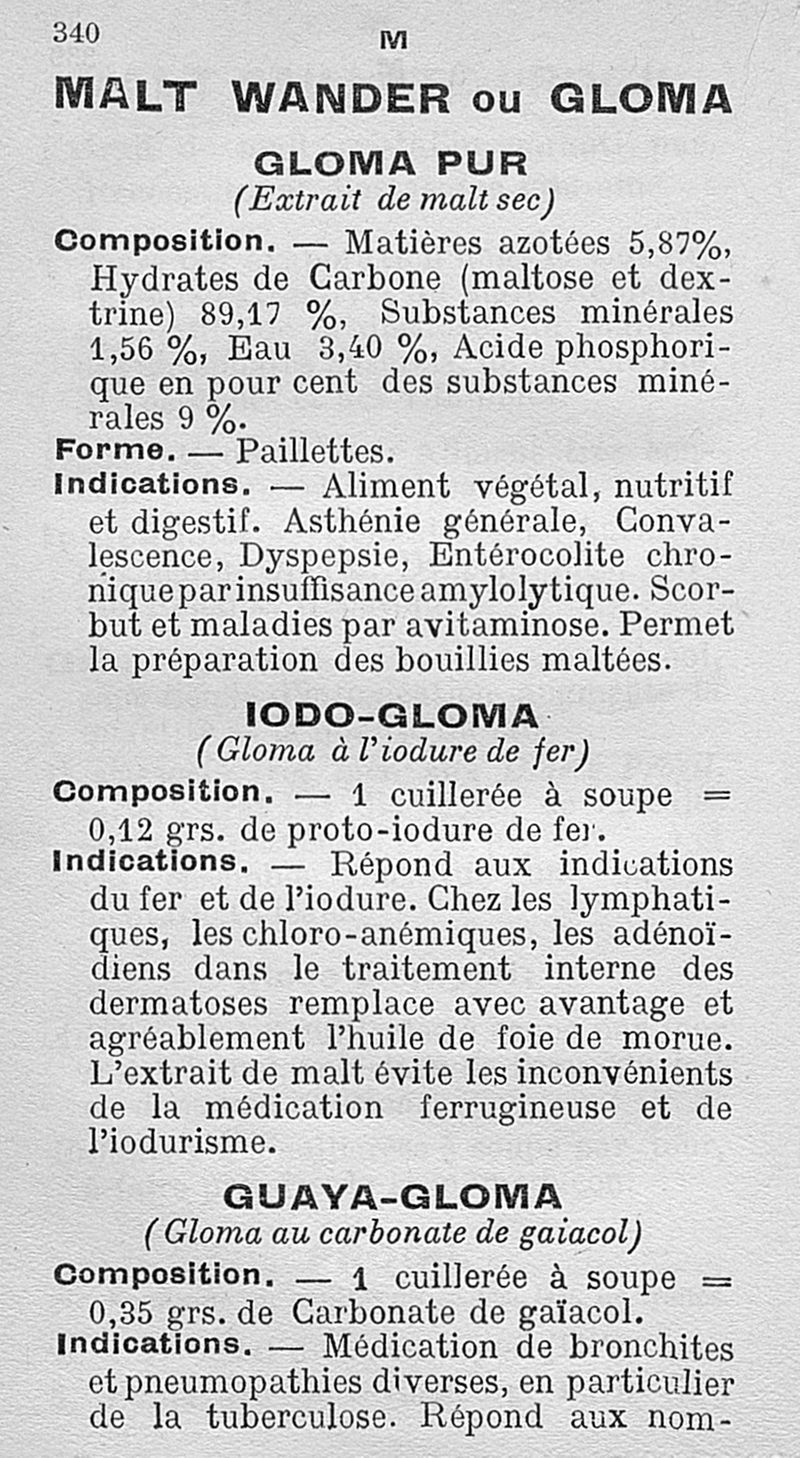 340 M

MALT WANDER ou GLOMA

GLOMA PUR
(Extrait de malt sec)

Composition. — Matières azotées 5,87%, Hydrates de Carbone (maltose et dextrine) 89,17 %, Substances minérales 1,56 %, Eau 3,40 %, Acide phosphorique en pour cent des substances minérales 9 %.

Forme. — Paillettes.

Indications. — Aliment végétal, nutritif et digestif. Asthénie générale, Convalescence, Dyspepsie, Entérocolite chronique par insuffisance amylolytique. Scorbut et maladies par avitaminose. Permet la préparation des bouillies maltées.

IODO-GLOMA
(Gloma à l'iodure de fer)

Composition. — 1 cuillerée à soupe = 0,12 grs. de proto-iodure de fer.

Indications. — Répond aux indications du fer et de l'iodure. Chez les lymphatiques, les chloro-anémiques, les adénoïdiens dans le traitement interne des dermatoses remplace avec avantage et agréablement l'huile de foie de morue. L'extrait de malt évite les inconvénients de la médication ferrugineuse et de l'iodurisme.

GUAYA-GLOMA
(Gloma au carbonate de gaiacol)

Composition. — 1 cuillerée à soupe = 0,35 grs. de Carbonate de gaïacol.

Indications. — Médication de bronchites et pneumopathies diverses, en particulier de la tuberculose. Répond aux nom-